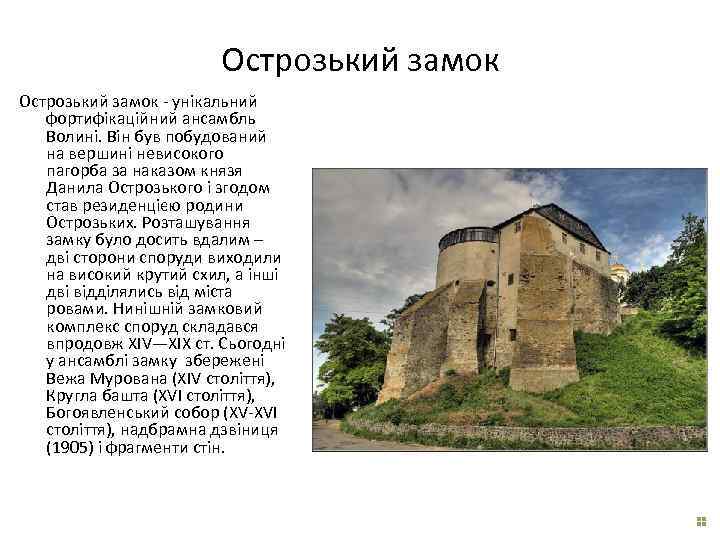 Острозький замок

Острозький замок - унікальний фортифікаційний ансамбль Волині. Він був побудований на вершині невисокого пагорба за наказом князя Данила Острозького і згодом став резиденцією родини Острозьких. Розташування замку було досить вдалим – дві сторони споруди виходили на високий крутий схил, а інші дві відділялись від міста ровами. Нинішній замковий комплекс споруд складався впродовж XIV—XIX ст. Сьогодні у ансамблі замку збережені Вежа Мурована (XIV століття), Кругла башта (XVI століття), Богоявленський собор (XV-XVI століття), надбрамна дзвіниця (1905) і фрагменти стін.